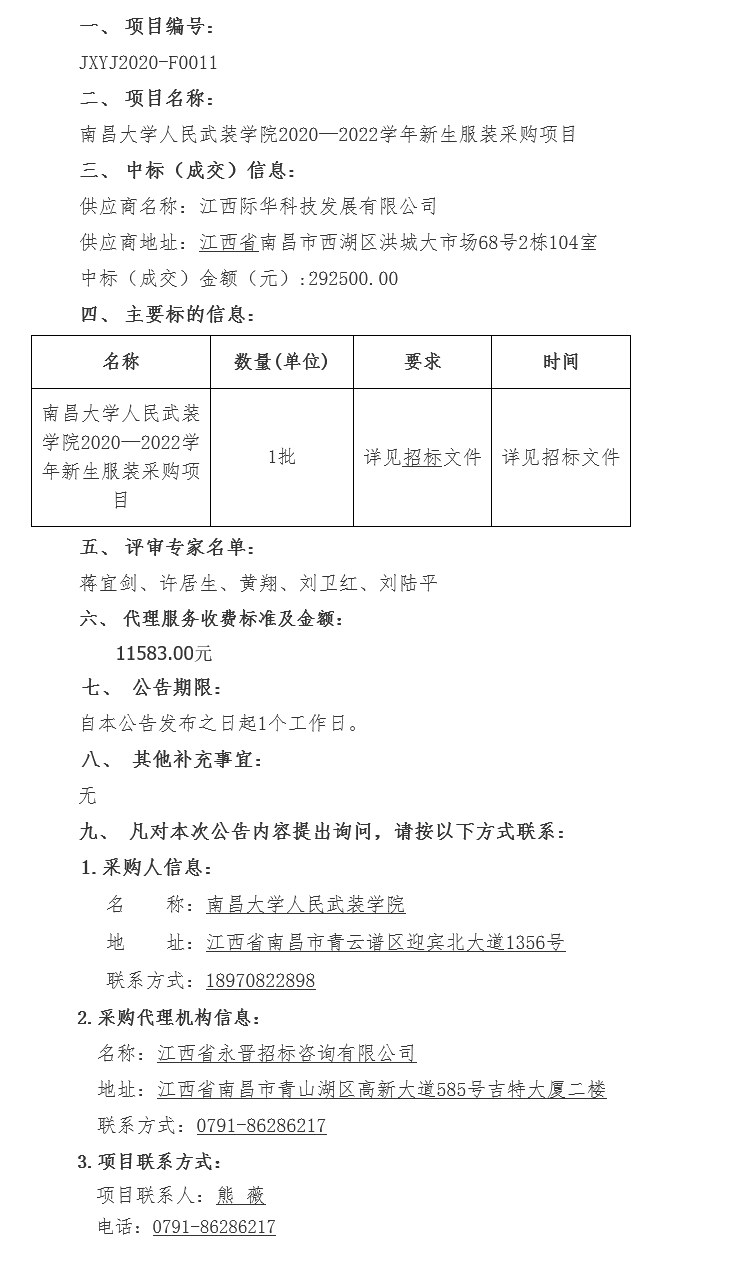 一、 项目编号：

JXYJ2020-F0011

二、 项目名称：

南昌大学人民武装学院2020—2022学年新生服装采购项目

三、 中标（成交）信息：

供应商名称：江西际华科技发展有限公司

供应商地址：江西省南昌市西湖区洪城大市场68号2栋104室

中标（成交）金额（元）：292500.00

四、 主要标的信息：

| 名称 | 数量(单位) | 要求 | 时间 |
|---|---|---|---|
| 南昌大学人民武装学院2020—2022学年新生服装采购项目 | 1批 | 详见招标文件 | 详见招标文件 |

五、 评审专家名单：

蒋宜剑、许居生、黄翔、刘卫红、刘陆平

六、 代理服务收费标准及金额：

11583.00元

七、 公告期限：

自本公告发布之日起1个工作日。

八、 其他补充事宜：

无

九、 凡对本次公告内容提出询问，请按以下方式联系：

1.采购人信息：

名 称：南昌大学人民武装学院

地 址：江西省南昌市青云谱区迎宾北大道1356号

联系方式：18970822898

2.采购代理机构信息：

名称：江西省永晋招标咨询有限公司

地址：江西省南昌市青山湖区高新大道585号吉特大厦二楼

联系方式：0791-86286217

3.项目联系方式：

项目联系人：熊 薇

电话：0791-86286217